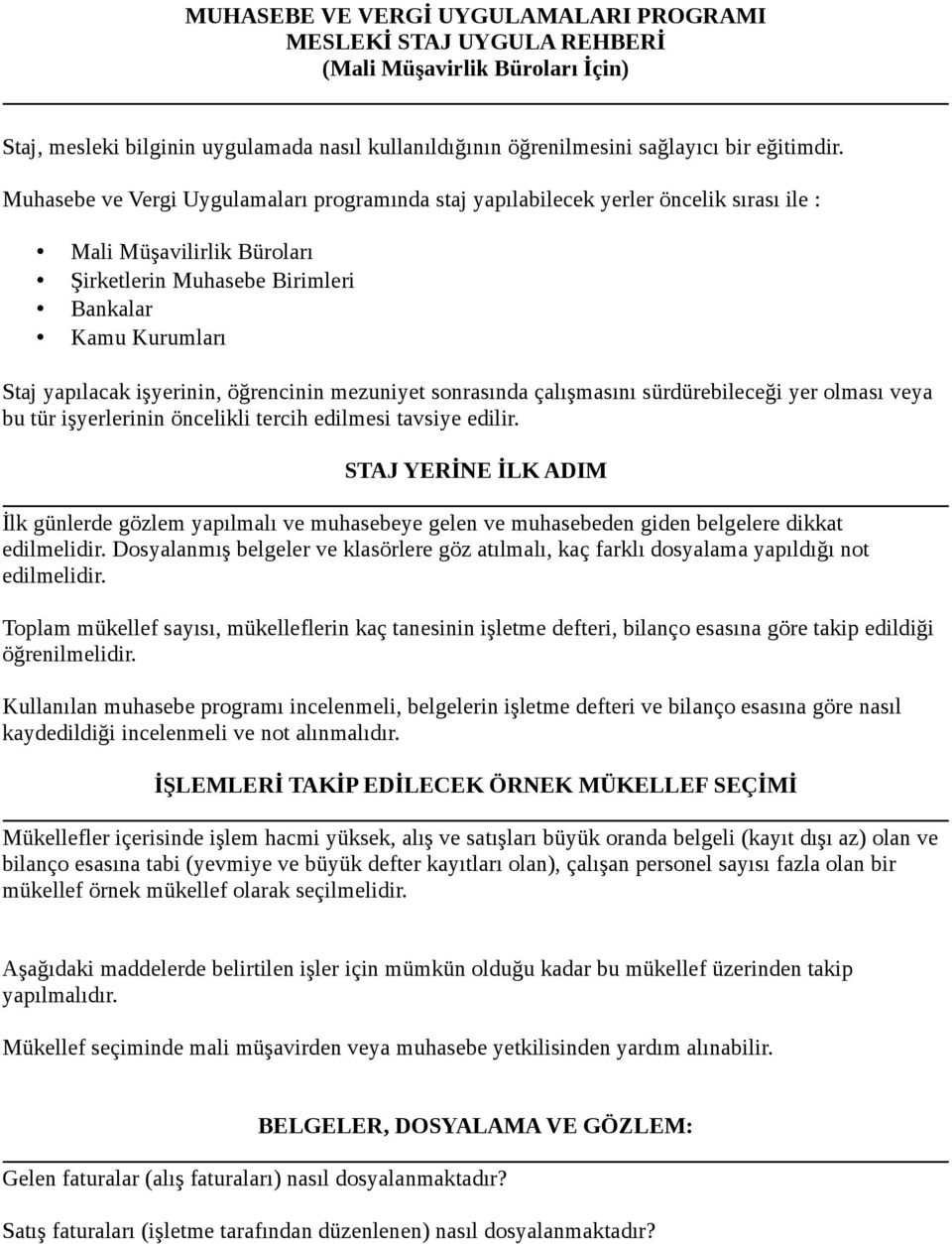 MUHASEBE VE VERGİ UYGULAMALARI PROGRAMI
MESLEKİ STAJ UYGULA REHBERİ
(Mali Müşavirlik Büroları İçin)

Staj, mesleki bilginin uygulamada nasıl kullanıldığının öğrenilmesini sağlayıcı bir eğitimdir.

Muhasebe ve Vergi Uygulamaları programında staj yapılabilecek yerler öncelik sırası ile :

• Mali Müşavilirlik Büroları
• Şirketlerin Muhasebe Birimleri
• Bankalar
• Kamu Kurumları

Staj yapılacak işyerinin, öğrencinin mezuniyet sonrasında çalışmasını sürdürebileceği yer olması veya bu tür işyerlerinin öncelikli tercih edilmesi tavsiye edilir.

STAJ YERİNE İLK ADIM

İlk günlerde gözlem yapılmalı ve muhasebeye gelen ve muhasebeden giden belgelere dikkat edilmelidir. Dosyalanmış belgeler ve klasörlere göz atılmalı, kaç farklı dosyalama yapıldığı not edilmelidir.

Toplam mükellef sayısı, mükelleflerin kaç tanesinin işletme defteri, bilanço esasına göre takip edildiği öğrenilmelidir.

Kullanılan muhasebe programı incelenmeli, belgelerin işletme defteri ve bilanço esasına göre nasıl kaydedildiği incelenmeli ve not alınmalıdır.

İŞLEMLERİ TAKİP EDİLECEK ÖRNEK MÜKELLEF SEÇİMİ

Mükellefler içerisinde işlem hacmi yüksek, alış ve satışları büyük oranda belgeli (kayıt dışı az) olan ve bilanço esasına tabi (yevmiye ve büyük defter kayıtları olan), çalışan personel sayısı fazla olan bir mükellef örnek mükellef olarak seçilmelidir.

Aşağıdaki maddelerde belirtilen işler için mümkün olduğu kadar bu mükellef üzerinden takip yapılmalıdır.

Mükellef seçiminde mali müşavirden veya muhasebe yetkilisinden yardım alınabilir.

BELGELER, DOSYALAMA VE GÖZLEM:

Gelen faturalar (alış faturaları) nasıl dosyalanmaktadır?

Satış faturaları (işletme tarafından düzenlenen) nasıl dosyalanmaktadır?